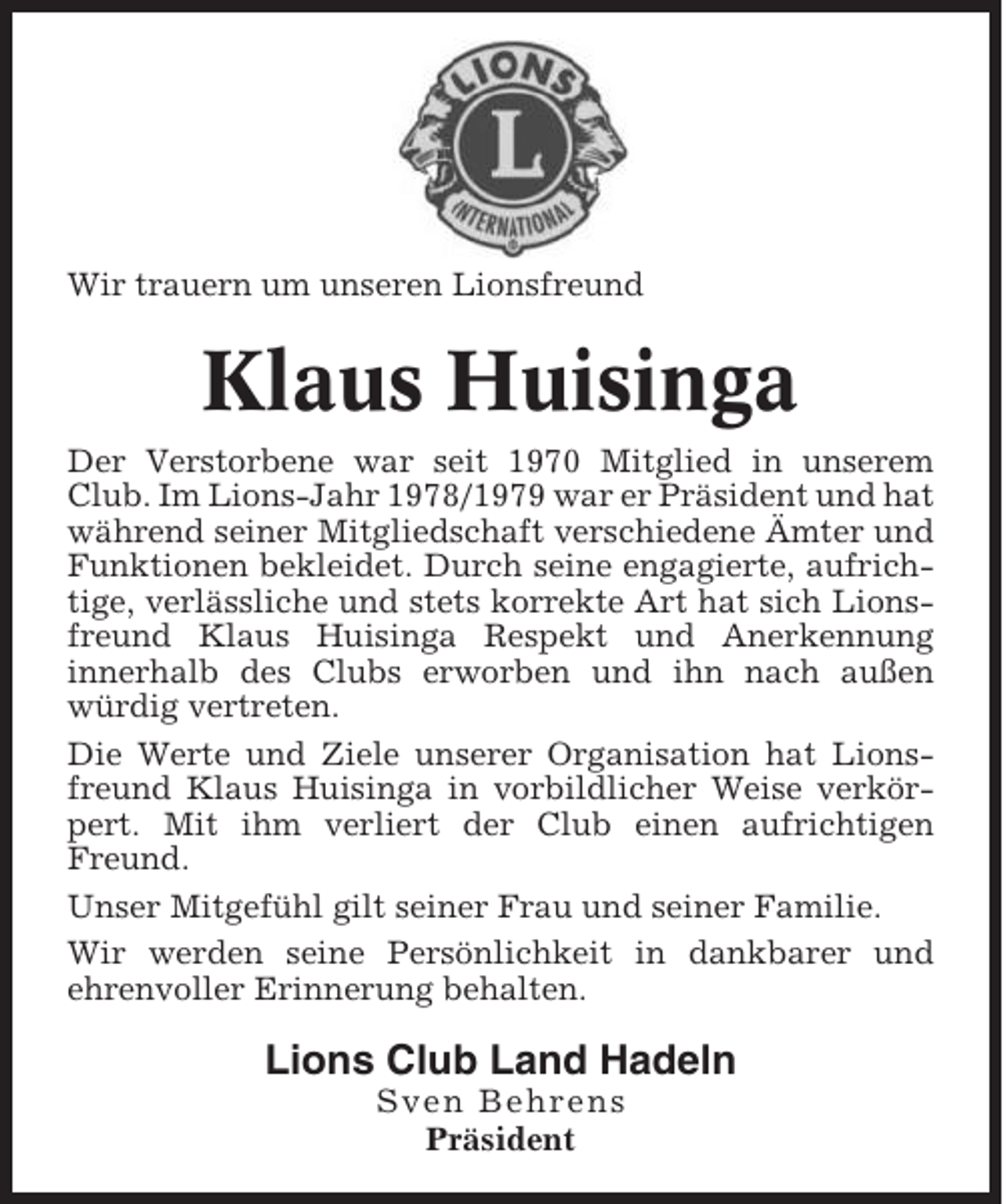 LIONS
L
INTERNATIONAL

Wir trauern um unseren Lionsfreund

Klaus Huisinga

Der Verstorbene war seit 1970 Mitglied in unserem Club. Im Lions-Jahr 1978/1979 war er Präsident und hat während seiner Mitgliedschaft verschiedene Ämter und Funktionen bekleidet. Durch seine engagierte, aufrichtige, verlässliche und stets korrekte Art hat sich Lionsfreund Klaus Huisinga Respekt und Anerkennung innerhalb des Clubs erworben und ihn nach außen würdig vertreten.

Die Werte und Ziele unserer Organisation hat Lionsfreund Klaus Huisinga in vorbildlicher Weise verkörpert. Mit ihm verliert der Club einen aufrichtigen Freund.

Unser Mitgefühl gilt seiner Frau und seiner Familie.

Wir werden seine Persönlichkeit in dankbarer und ehrenvoller Erinnerung behalten.

Lions Club Land Hadeln
Sven Behrens
Präsident